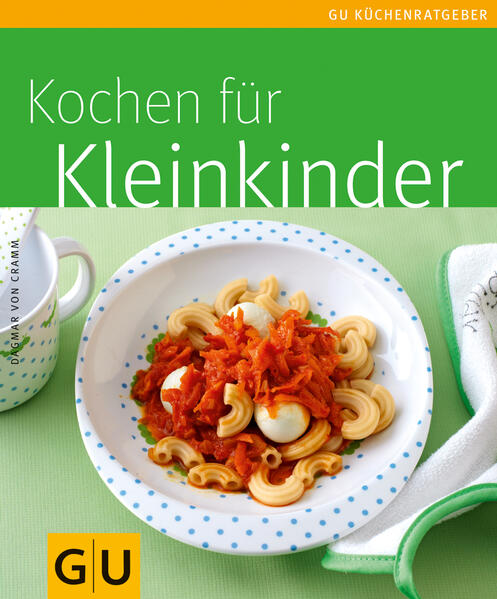 GU KÜCHENRATGEBER

Kochen für
Kleinkinder

DAGMAR VON CRAMM

GU